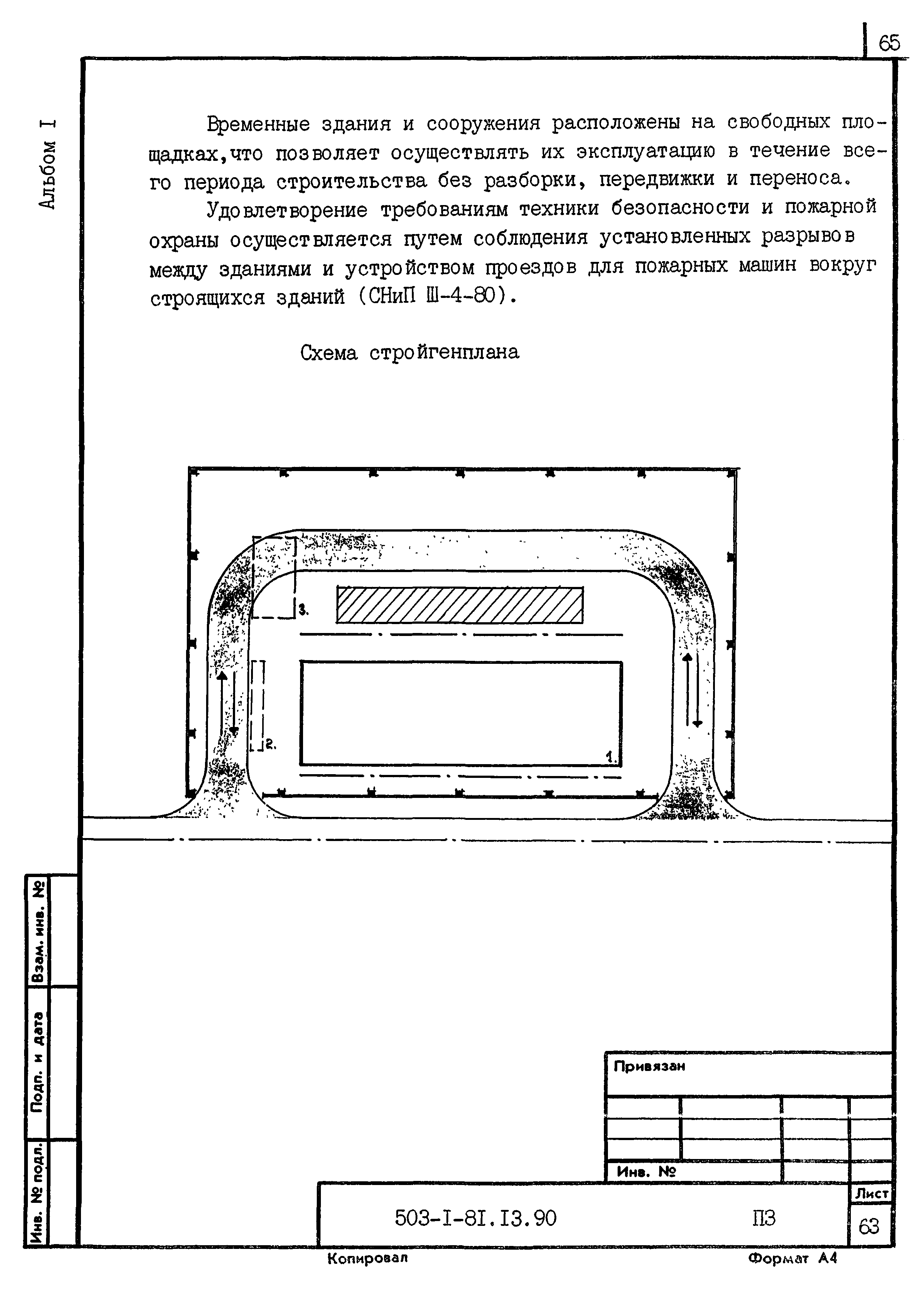 65

Альбом I

Временные здания и сооружения расположены на свободных площадках,что позволяет осуществлять их эксплуатацию в течение всего периода строительства без разборки, передвижки и переноса.

Удовлетворение требованиям техники безопасности и пожарной охраны осуществляется путем соблюдения установленных разрывов между зданиями и устройством проездов для пожарных машин вокруг строящихся зданий (СНиП Ш-4-80).

Схема стройгенплана

3.

2.

1.

Взам. инв. №

Подп. и дата

Инв. № подл.

Привязан

Инв. №

503-I-8I.I3.90

ПЗ

Лист

63

Копировал

Формат А4